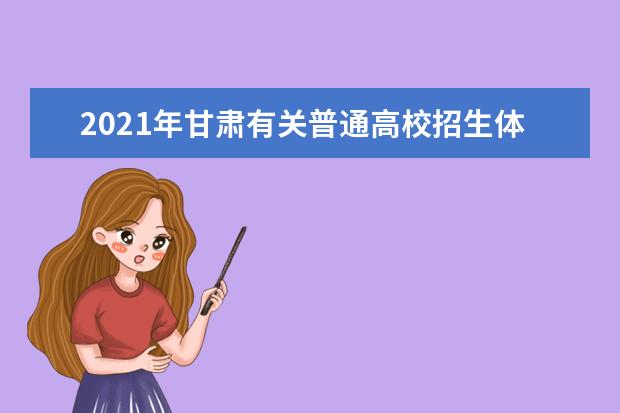 2021年甘肃有关普通高校招生体